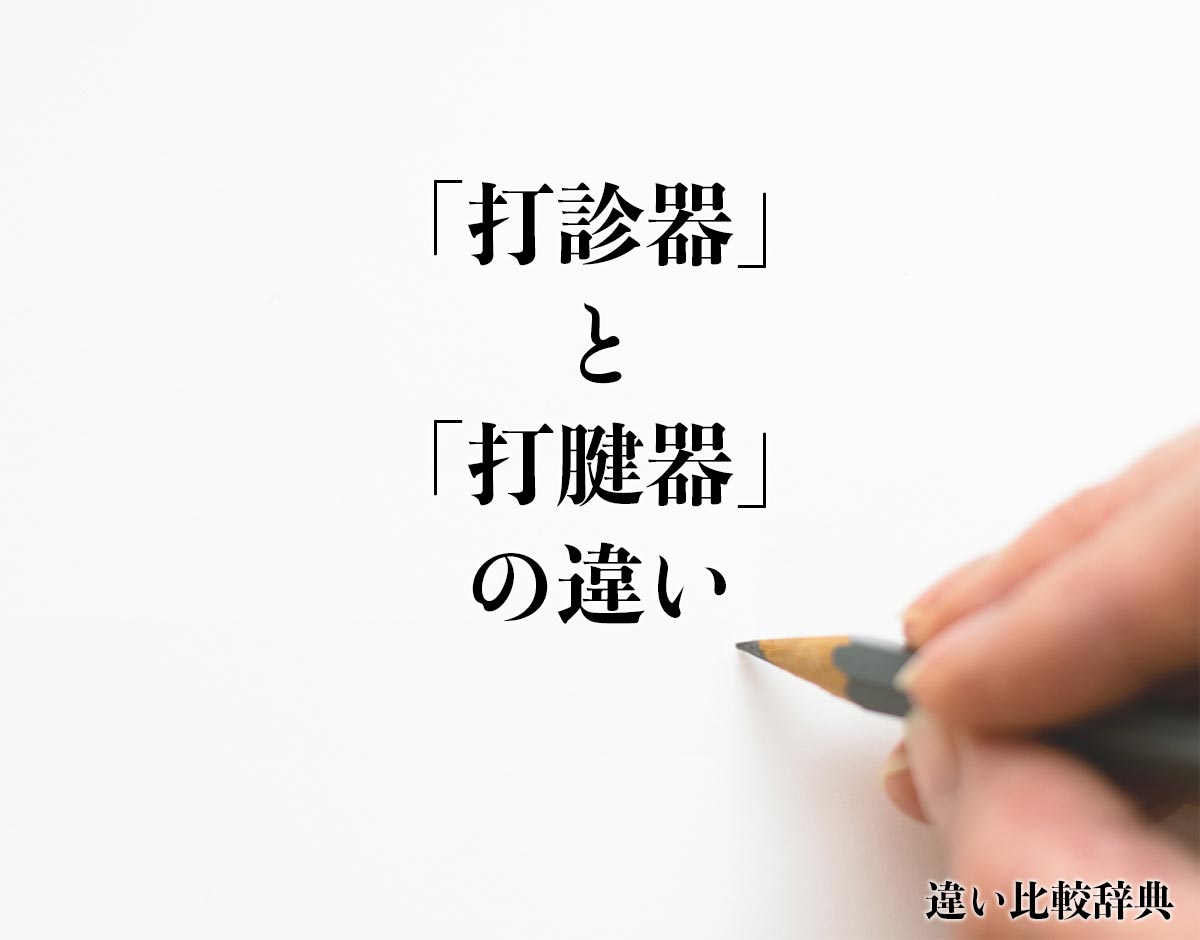 「打診器」
と
「打腱器」
の違い

違い比較辞典